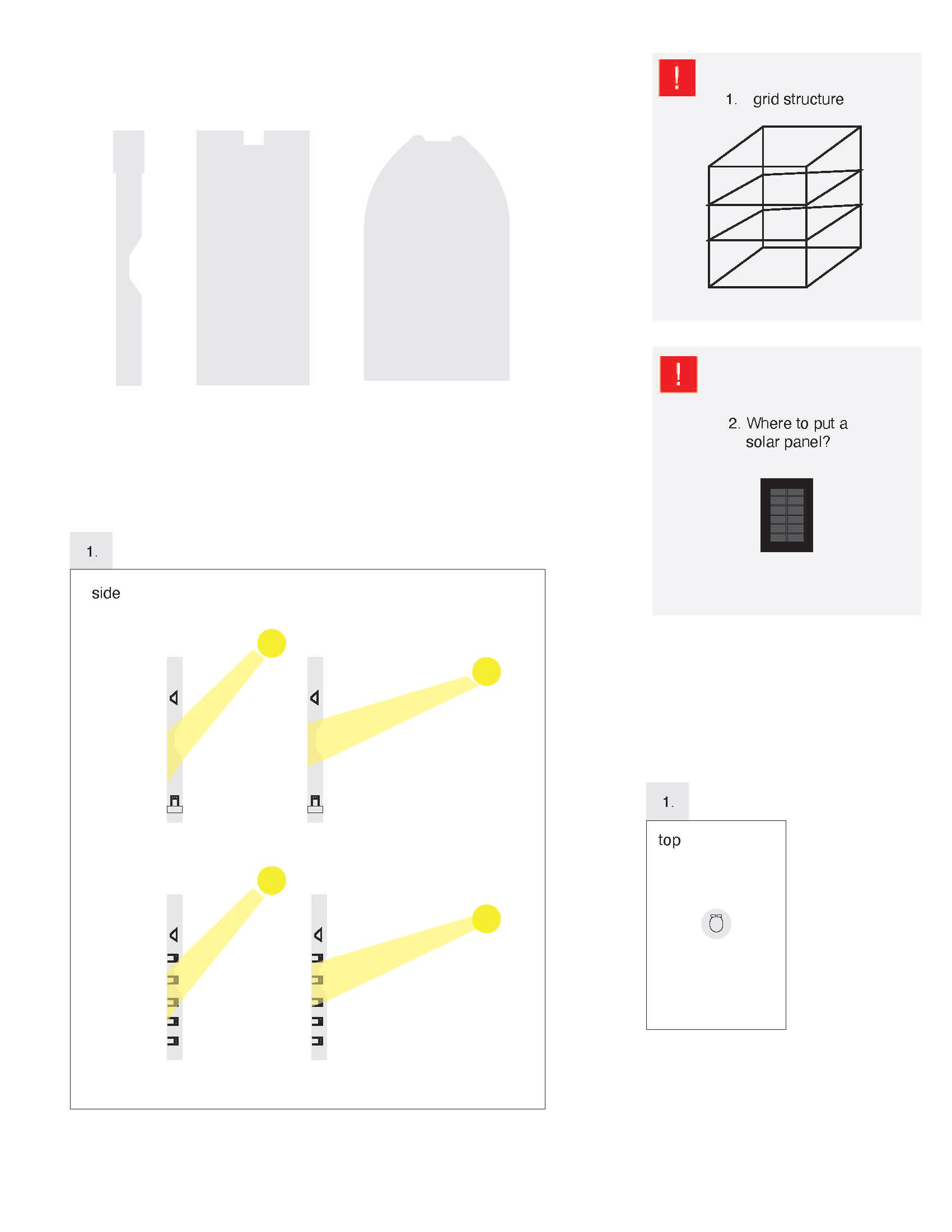 !

1. grid structure

!

2. Where to put a solar panel?

1.

side

1.

top